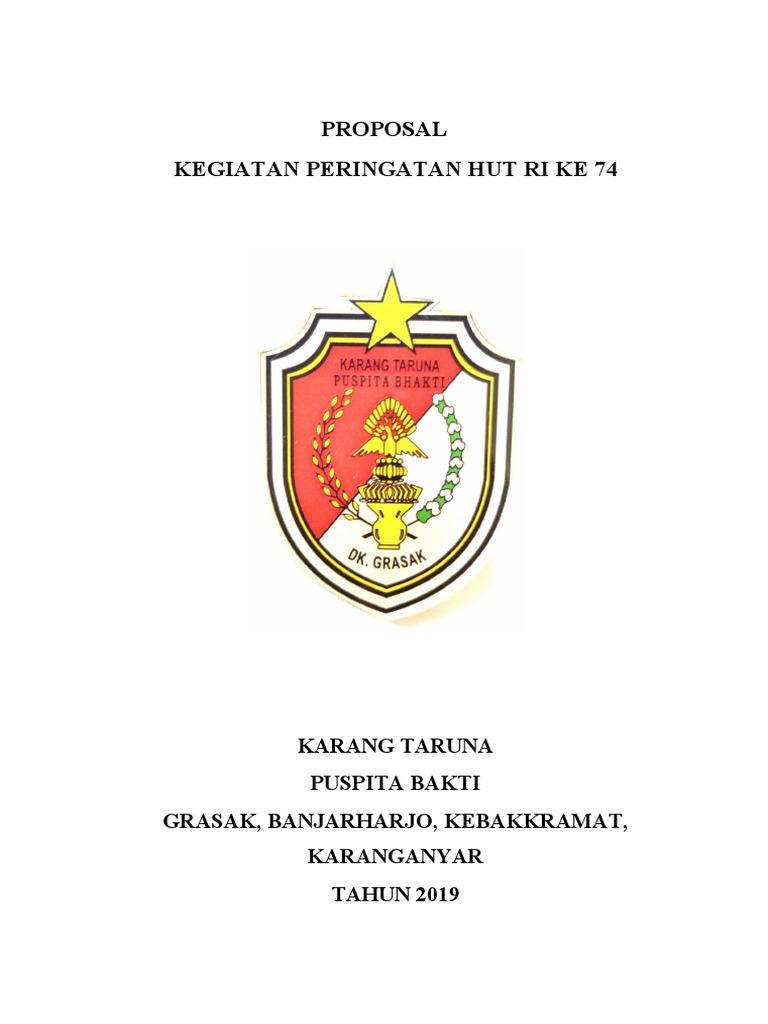 PROPOSAL
KEGIATAN PERINGATAN HUT RI KE 74

KARANG TARUNA
PUSPITA BHAKTI

DK. GRASAK

KARANG TARUNA
PUSPITA BAKTI
GRASAK, BANJARHARJO, KEBAKKRAMAT, KARANGANYAR
TAHUN 2019